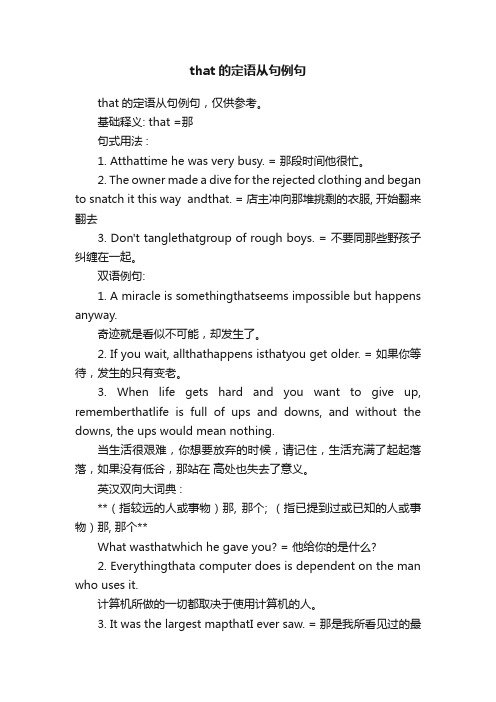 that 的定语从句例句

that 的定语从句例句，仅供参考。

基础释义: that =那

句式用法：

1. Atthattime he was very busy. = 那段时间他很忙。

2. The owner made a dive for the rejected clothing and began to snatch it this way andthat. = 店主冲向那堆挑剩的衣服, 开始翻来翻去

3. Don't tanglethatgroup of rough boys. = 不要同那些野孩子纠缠在一起。

双语例句:

1. A miracle is somethingthatseems impossible but happens anyway.

奇迹就是看似不可能，却发生了。

2. If you wait, allthathappens isthatyou get older. = 如果你等待，发生的只有变老。

3. When life gets hard and you want to give up, rememberthatlife is full of ups and downs, and without the downs, the ups would mean nothing.

当生活很艰难，你想要放弃的时候，请记住，生活充满了起起落落，如果没有低谷，那站在 高处也失去了意义。

英汉双向大词典：

**（指较远的人或事物）那, 那个; （指已提到过或已知的人或事物）那, 那个**

What wasthatwhich he gave you? = 他给你的是什么?

2. Everythingthata computer does is dependent on the man who uses it.

计算机所做的一切都取决于使用计算机的人。

3. It was the largest mapthatI ever saw. = 那是我所看见过的最